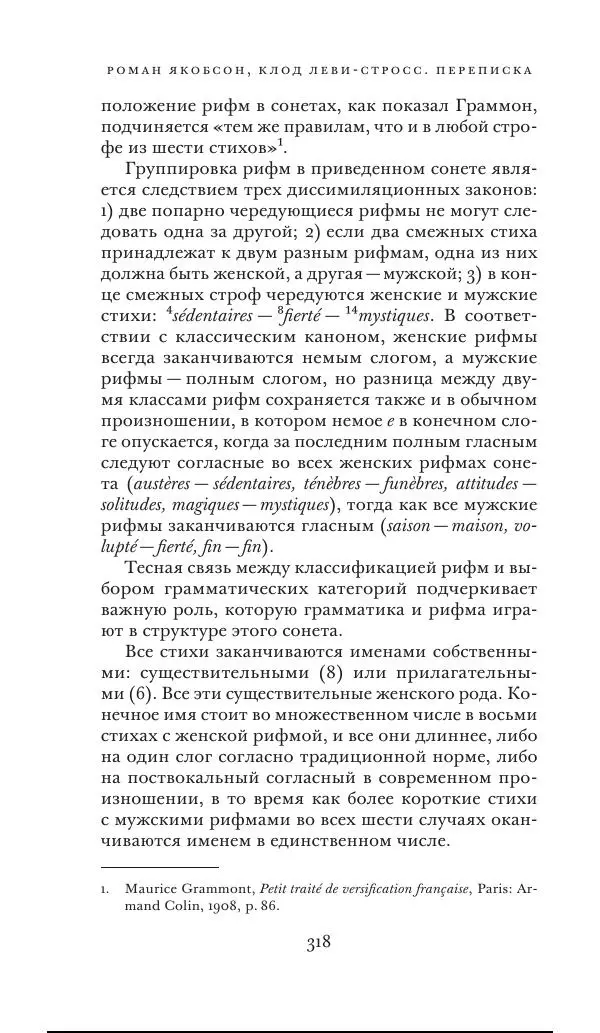 РОМАН ЯКОБСОН, КЛОД ЛЕВИ-СТРОСС. ПЕРЕПИСКА

положение рифм в сонетах, как показал Граммон, подчиняется «тем же правилам, что и в любой строфе из шести стихов»$^1$.

Группировка рифм в приведенном сонете является следствием трех диссимиляционных законов: 1) две попарно чередующиеся рифмы не могут следовать одна за другой; 2) если два смежных стиха принадлежат к двум разным рифмам, одна из них должна быть женской, а другая — мужской; 3) в конце смежных строф чередуются женские и мужские стихи: $^4$sédentaires — $^8$fierté — $^{14}$mystiques. В соответствии с классическим каноном, женские рифмы всегда заканчиваются немым слогом, а мужские рифмы — полным слогом, но разница между двумя классами рифм сохраняется также и в обычном произношении, в котором немое e в конечном слоге опускается, когда за последним полным гласным следуют согласные во всех женских рифмах сонета (austères — sédentaires, ténèbres — funèbres, attitudes — solitudes, magiques — mystiques), тогда как все мужские рифмы заканчиваются гласным (saison — maison, volupté — fierté, fin — fin).

Тесная связь между классификацией рифм и выбором грамматических категорий подчеркивает важную роль, которую грамматика и рифма играют в структуре этого сонета.

Все стихи заканчиваются именами собственными: существительными (8) или прилагательными (6). Все эти существительные женского рода. Конечное имя стоит во множественном числе в восьми стихах с женской рифмой, и все они длиннее, либо на один слог согласно традиционной норме, либо на поствокальный согласный в современном произношении, в то время как более короткие стихи с мужскими рифмами во всех шести случаях оканчиваются именем в единственном числе.

1. Maurice Grammont, Petit traité de versification française, Paris: Armand Colin, 1908, p. 86.

318